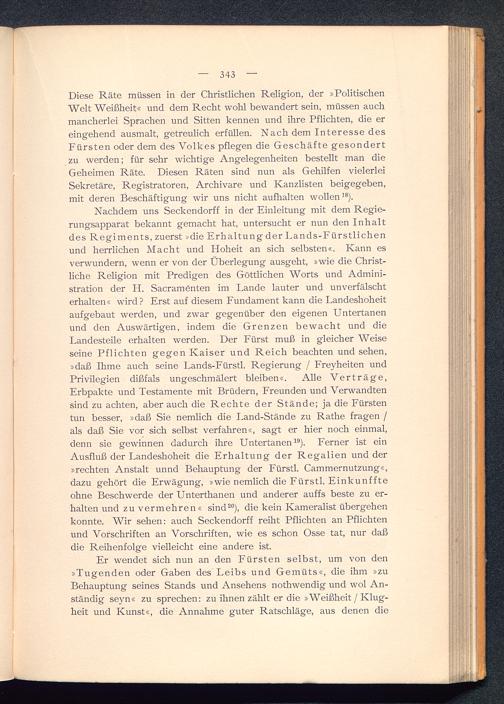 — 343 —

Diese Räte müssen in der Christlichen Religion, der »Politischen Welt Weißheit« und dem Recht wohl bewandert sein, müssen auch mancherlei Sprachen und Sitten kennen und ihre Pflichten, die er eingehend ausmalt, getreulich erfüllen. Nach dem Interesse des Fürsten oder dem des Volkes pflegen die Geschäfte gesondert zu werden; für sehr wichtige Angelegenheiten bestellt man die Geheimen Räte. Diesen Räten sind nun als Gehilfen vielerlei Sekretäre, Registratoren, Archivare und Kanzlisten beigegeben, mit deren Beschäftigung wir uns nicht aufhalten wollen$^{18}$).

Nachdem uns Seckendorff in der Einleitung mit dem Regierungsapparat bekannt gemacht hat, untersucht er nun den Inhalt des Regiments, zuerst »die Erhaltung der Lands-Fürstlichen und herrlichen Macht und Hoheit an sich selbsten«. Kann es verwundern, wenn er von der Überlegung ausgeht, »wie die Christliche Religion mit Predigen des Göttlichen Worts und Administration der H. Sacramenten im Lande lauter und unverfälscht erhalten« wird? Erst auf diesem Fundament kann die Landeshoheit aufgebaut werden, und zwar gegenüber den eigenen Untertanen und den Auswärtigen, indem die Grenzen bewacht und die Landesteile erhalten werden. Der Fürst muß in gleicher Weise seine Pflichten gegen Kaiser und Reich beachten und sehen, »daß Ihme auch seine Lands-Fürstl. Regierung / Freyheiten und Privilegien dißfals ungeschmälert bleiben«. Alle Verträge, Erbpakte und Testamente mit Brüdern, Freunden und Verwandten sind zu achten, aber auch die Rechte der Stände; ja die Fürsten tun besser, »daß Sie nemlich die Land-Stände zu Rathe fragen / als daß Sie vor sich selbst verfahren«, sagt er hier noch einmal, denn sie gewinnen dadurch ihre Untertanen$^{19}$). Ferner ist ein Ausfluß der Landeshoheit die Erhaltung der Regalien und der »rechten Anstalt unnd Behauptung der Fürstl. Cammernutzung«, dazu gehört die Erwägung, »wie nemlich die Fürstl. Einkunffte ohne Beschwerde der Unterthanen und anderer auffs beste zu erhalten und zu vermehren« sind$^{20}$), die kein Kameralist übergehen konnte. Wir sehen: auch Seckendorff reiht Pflichten an Pflichten und Vorschriften an Vorschriften, wie es schon Osse tat, nur daß die Reihenfolge vielleicht eine andere ist.

Er wendet sich nun an den Fürsten selbst, um von den »Tugenden oder Gaben des Leibs und Gemüts«, die ihm »zu Behauptung seines Stands und Ansehens nothwendig und wol Anständig seyn« zu sprechen: zu ihnen zählt er die »Weißheit / Klugheit und Kunst«, die Annahme guter Ratschläge, aus denen die